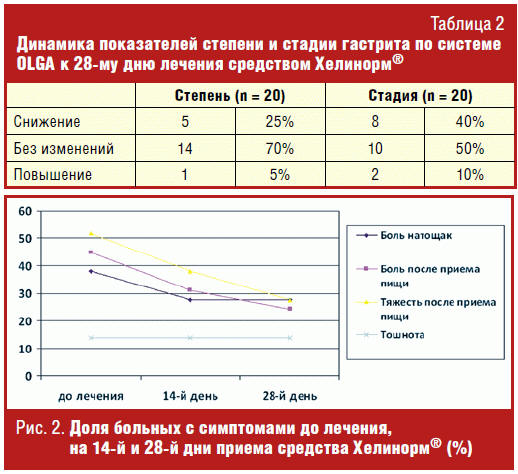 Таблица 2
Динамика показателей степени и стадии гастрита по системе OLGA к 28-му дню лечения средством Хелинорм®

| | Степень (n = 20) | | Стадия (n = 20) | |
|---|---|---|---|---|
| Снижение | 5 | 25% | 8 | 40% |
| Без изменений | 14 | 70% | 10 | 50% |
| Повышение | 1 | 5% | 2 | 10% |

60
50
40
30
20
10
0
до лечения
14-й день
28-й день

Боль натощак
Боль после приема пищи
Тяжесть после приема пищи
Тошнота

Рис. 2. Доля больных с симптомами до лечения, на 14-й и 28-й дни приема средства Хелинорм® (%)